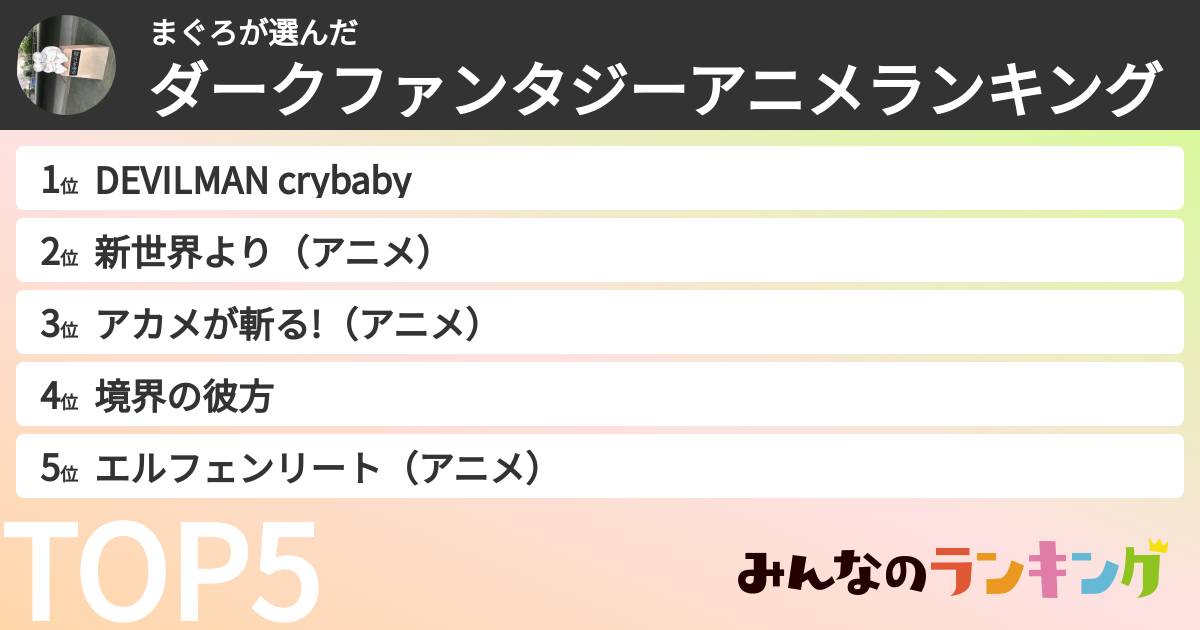 まぐろが選んだ
ダークファンタジーアニメランキング

1位 DEVILMAN crybaby
2位 新世界より（アニメ）
3位 アカメが斬る!（アニメ）
4位 境界の彼方
5位 エルフェンリート（アニメ）

TOP5

みんなのランキング